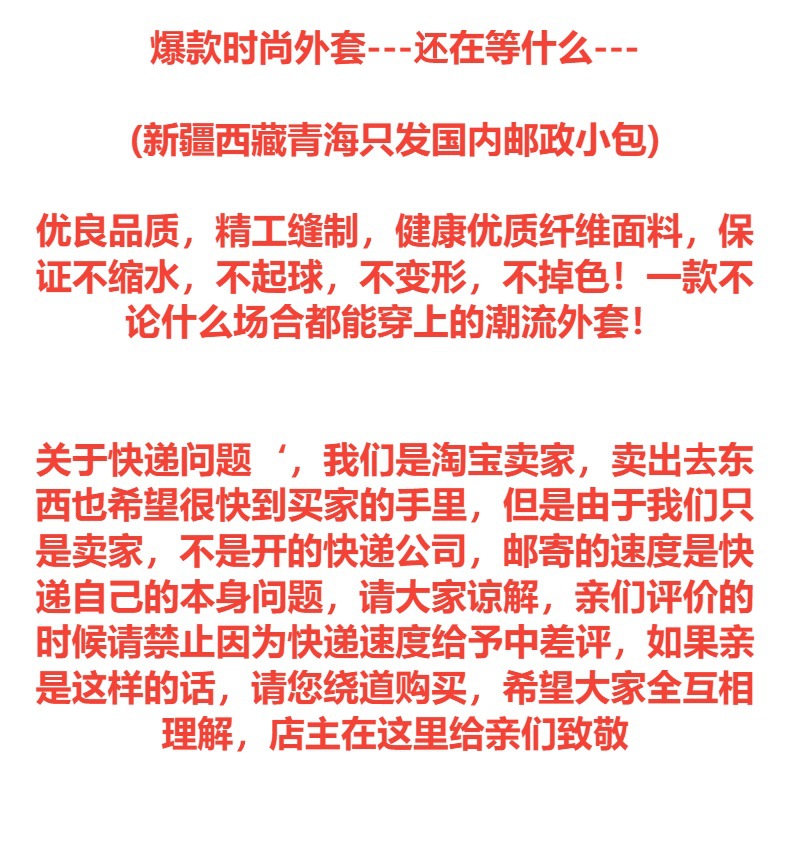 爆款时尚外套---还在等什么---

(新疆西藏青海只发国内邮政小包)

优良品质，精工缝制，健康优质纤维面料，保证不缩水，不起球，不变形，不掉色！一款不论什么场合都能穿上的潮流外套！

关于快递问题‘，我们是淘宝卖家，卖出去东西也希望很快到买家的手里，但是由于我们只是卖家，不是开的快递公司，邮寄的速度是快递自己的本身问题，请大家谅解，亲们评价的时候请禁止因为快递速度给予中差评，如果亲是这样的话，请您绕道购买，希望大家全互相理解，店主在这里给亲们致敬